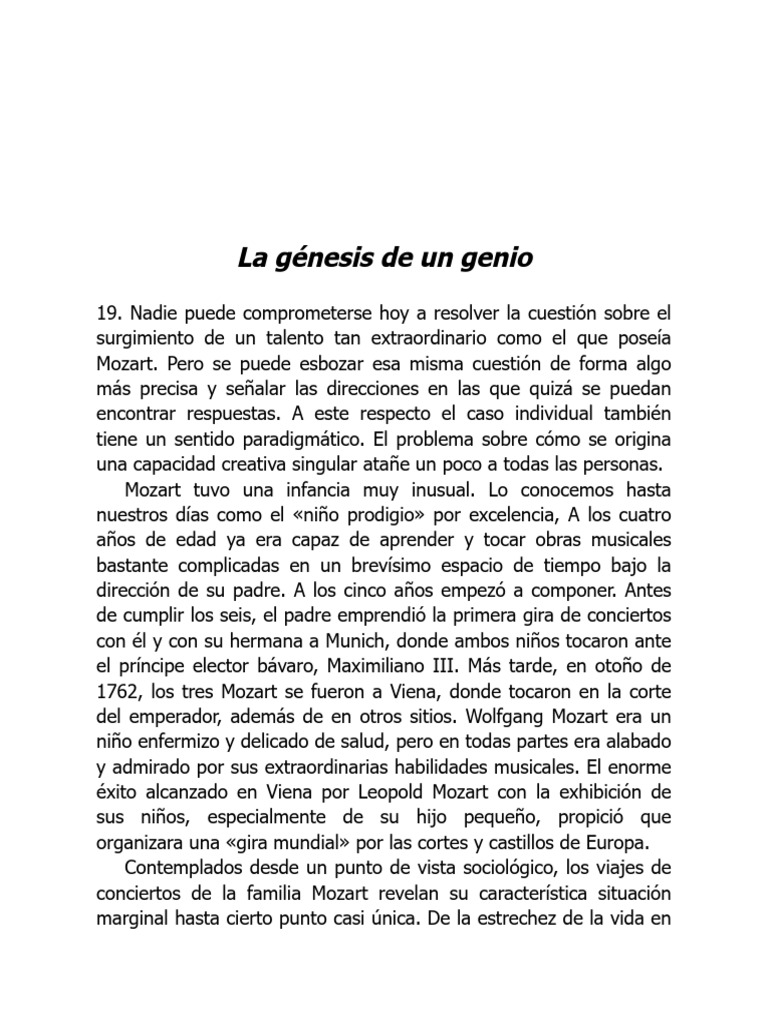 La génesis de un genio

19. Nadie puede comprometerse hoy a resolver la cuestión sobre el surgimiento de un talento tan extraordinario como el que poseía Mozart. Pero se puede esbozar esa misma cuestión de forma algo más precisa y señalar las direcciones en las que quizá se puedan encontrar respuestas. A este respecto el caso individual también tiene un sentido paradigmático. El problema sobre cómo se origina una capacidad creativa singular atañe un poco a todas las personas.

Mozart tuvo una infancia muy inusual. Lo conocemos hasta nuestros días como el «niño prodigio» por excelencia, A los cuatro años de edad ya era capaz de aprender y tocar obras musicales bastante complicadas en un brevísimo espacio de tiempo bajo la dirección de su padre. A los cinco años empezó a componer. Antes de cumplir los seis, el padre emprendió la primera gira de conciertos con él y con su hermana a Munich, donde ambos niños tocaron ante el príncipe elector bávaro, Maximiliano III. Más tarde, en otoño de 1762, los tres Mozart se fueron a Viena, donde tocaron en la corte del emperador, además de en otros sitios. Wolfgang Mozart era un niño enfermizo y delicado de salud, pero en todas partes era alabado y admirado por sus extraordinarias habilidades musicales. El enorme éxito alcanzado en Viena por Leopold Mozart con la exhibición de sus niños, especialmente de su hijo pequeño, propició que organizara una «gira mundial» por las cortes y castillos de Europa.

Contemplados desde un punto de vista sociológico, los viajes de conciertos de la familia Mozart revelan su característica situación marginal hasta cierto punto casi única. De la estrechez de la vida en